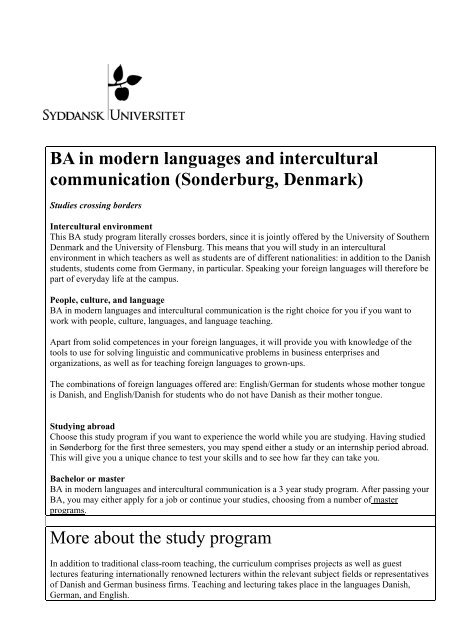 SYDDANSK UNIVERSITET

BA in modern languages and intercultural communication (Sonderburg, Denmark)

Studies crossing borders

Intercultural environment
This BA study program literally crosses borders, since it is jointly offered by the University of Southern Denmark and the University of Flensburg. This means that you will study in an intercultural environment in which teachers as well as students are of different nationalities: in addition to the Danish students, students come from Germany, in particular. Speaking your foreign languages will therefore be part of everyday life at the campus.

People, culture, and language
BA in modern languages and intercultural communication is the right choice for you if you want to work with people, culture, languages, and language teaching.

Apart from solid competences in your foreign languages, it will provide you with knowledge of the tools to use for solving linguistic and communicative problems in business enterprises and organizations, as well as for teaching foreign languages to grown-ups.

The combinations of foreign languages offered are: English/German for students whose mother tongue is Danish, and English/Danish for students who do not have Danish as their mother tongue.

Studying abroad
Choose this study program if you want to experience the world while you are studying. Having studied in Sønderborg for the first three semesters, you may spend either a study or an internship period abroad. This will give you a unique chance to test your skills and to see how far they can take you.

Bachelor or master
BA in modern languages and intercultural communication is a 3 year study program. After passing your BA, you may either apply for a job or continue your studies, choosing from a number of master programs.

More about the study program

In addition to traditional class-room teaching, the curriculum comprises projects as well as guest lectures featuring internationally renowned lecturers within the relevant subject fields or representatives of Danish and German business firms. Teaching and lecturing takes place in the languages Danish, German, and English.